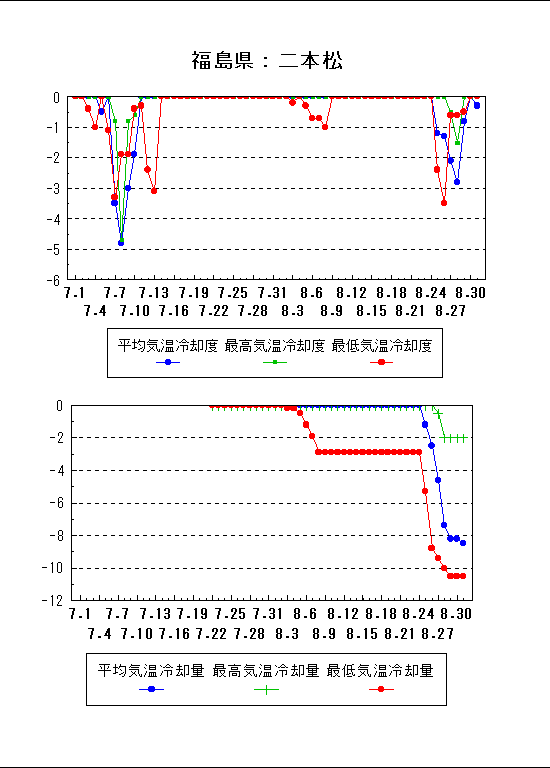 福島県：二本松

0
-1
-2
-3
-4
-5
-6

7.1 7.7 7.13 7.19 7.25 7.31 8.6 8.12 8.18 8.24 8.30
7.4 7.10 7.16 7.22 7.28 8.3 8.9 8.15 8.21 8.27

平均気温冷却度 最高気温冷却度 最低気温冷却度

0
-2
-4
-6
-8
-10
-12

7.1 7.7 7.13 7.19 7.25 7.31 8.6 8.12 8.18 8.24 8.30
7.4 7.10 7.16 7.22 7.28 8.3 8.9 8.15 8.21 8.27

平均気温冷却量 最高気温冷却量 最低気温冷却量